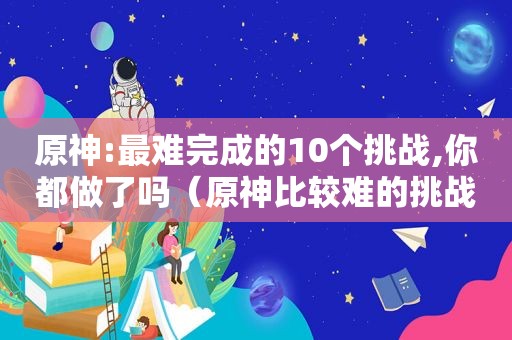 原神:最难完成的10个挑战,你都做了吗（原神比较难的挑战